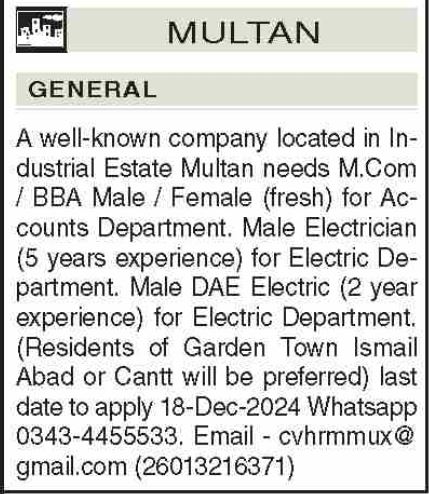 MULTAN

GENERAL

A well-known company located in Industrial Estate Multan needs M.Com / BBA Male / Female (fresh) for Accounts Department. Male Electrician (5 years experience) for Electric Department. Male DAE Electric (2 year experience) for Electric Department. (Residents of Garden Town Ismail Abad or Cantt will be preferred) last date to apply 18-Dec-2024 Whatsapp 0343-4455533. Email - cvhrmmux@gmail.com (26013216371)